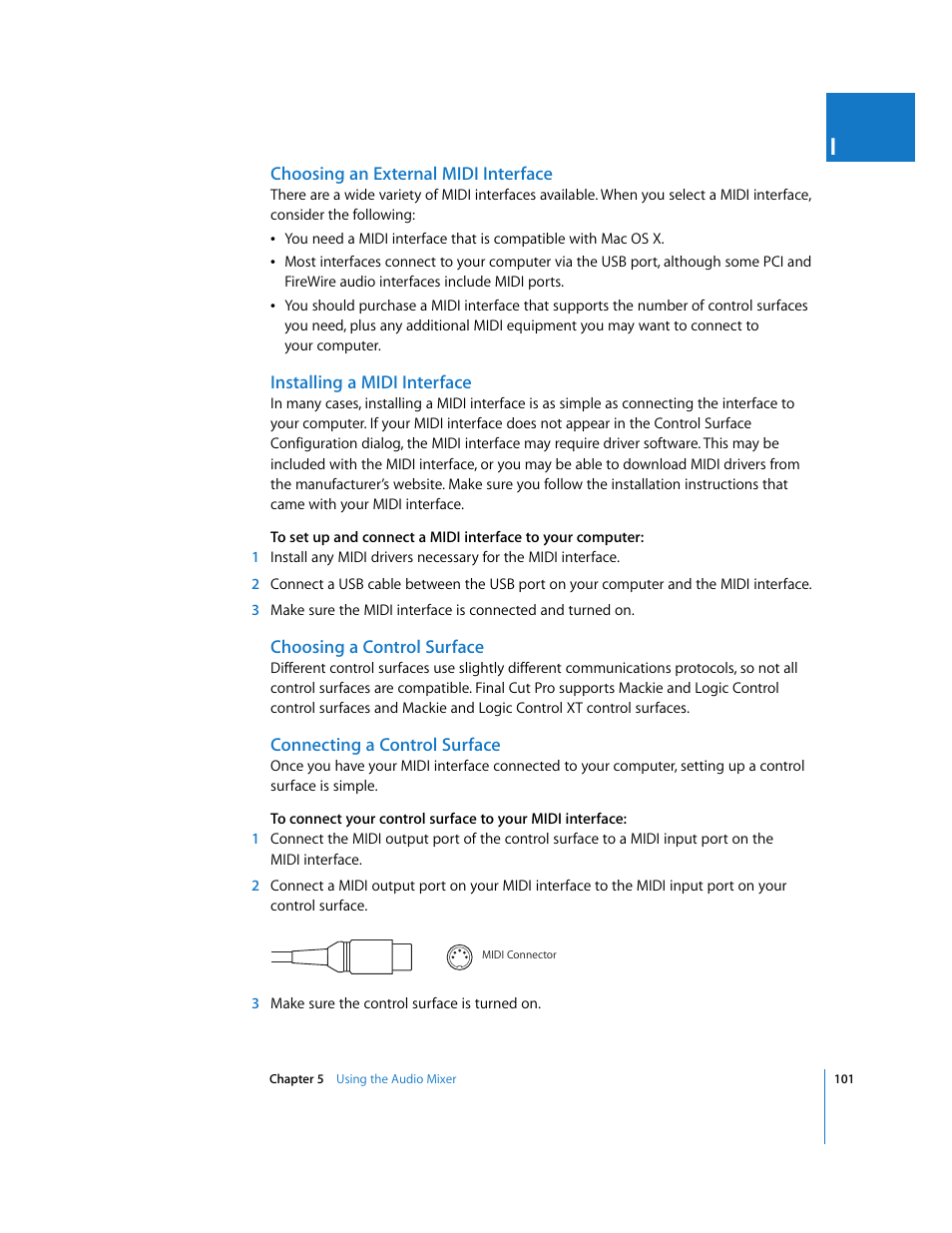 I

Choosing an External MIDI Interface
There are a wide variety of MIDI interfaces available. When you select a MIDI interface, consider the following:

• You need a MIDI interface that is compatible with Mac OS X.
• Most interfaces connect to your computer via the USB port, although some PCI and FireWire audio interfaces include MIDI ports.
• You should purchase a MIDI interface that supports the number of control surfaces you need, plus any additional MIDI equipment you may want to connect to your computer.

Installing a MIDI Interface
In many cases, installing a MIDI interface is as simple as connecting the interface to your computer. If your MIDI interface does not appear in the Control Surface Configuration dialog, the MIDI interface may require driver software. This may be included with the MIDI interface, or you may be able to download MIDI drivers from the manufacturer's website. Make sure you follow the installation instructions that came with your MIDI interface.

To set up and connect a MIDI interface to your computer:
1 Install any MIDI drivers necessary for the MIDI interface.
2 Connect a USB cable between the USB port on your computer and the MIDI interface.
3 Make sure the MIDI interface is connected and turned on.

Choosing a Control Surface
Different control surfaces use slightly different communications protocols, so not all control surfaces are compatible. Final Cut Pro supports Mackie and Logic Control control surfaces and Mackie and Logic Control XT control surfaces.

Connecting a Control Surface
Once you have your MIDI interface connected to your computer, setting up a control surface is simple.

To connect your control surface to your MIDI interface:
1 Connect the MIDI output port of the control surface to a MIDI input port on the MIDI interface.
2 Connect a MIDI output port on your MIDI interface to the MIDI input port on your control surface.

MIDI Connector

3 Make sure the control surface is turned on.

Chapter 5 Using the Audio Mixer 101